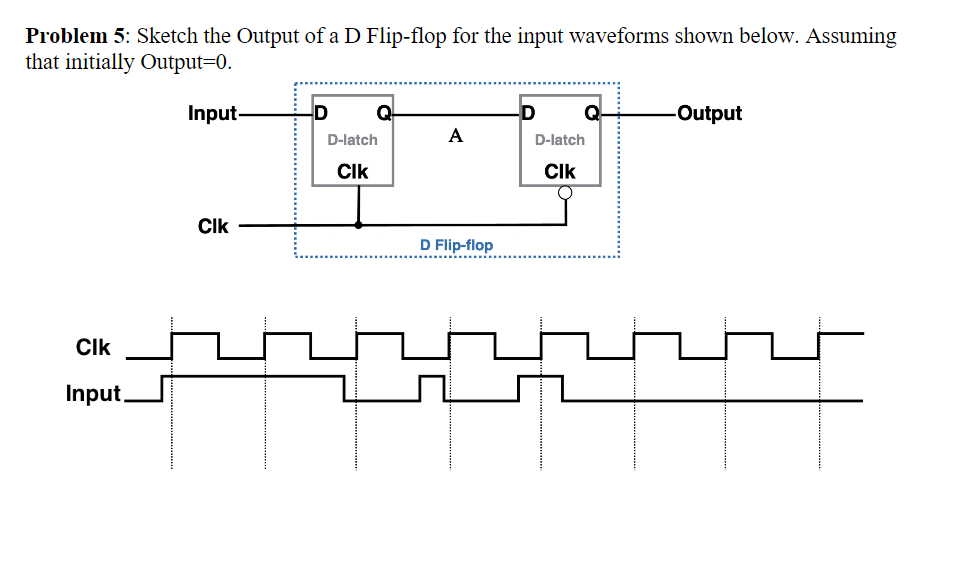 **Problem 5**: Sketch the Output of a D Flip-flop for the input waveforms shown below. Assuming that initially Output=0.

Input
D
Q
D-latch
Clk
A
D
Q
D-latch
Clk
Output
Clk
D Flip-flop

Clk
Input